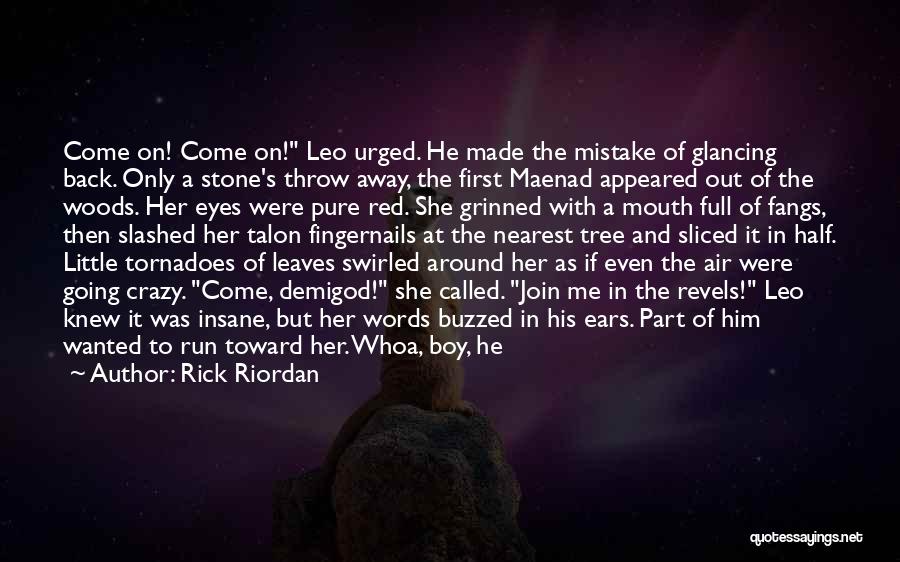 Come on! Come on!" Leo urged. He made the mistake of glancing back. Only a stone's throw away, the first Maenad appeared out of the woods. Her eyes were pure red. She grinned with a mouth full of fangs, then slashed her talon fingernails at the nearest tree and sliced it in half. Little tornadoes of leaves swirled around her as if even the air were going crazy. "Come, demigod!" she called. "Join me in the revels!" Leo knew it was insane, but her words buzzed in his ears. Part of him wanted to run toward her. Whoa, boy, he

~ Author: Rick Riordan

quotessayings.net